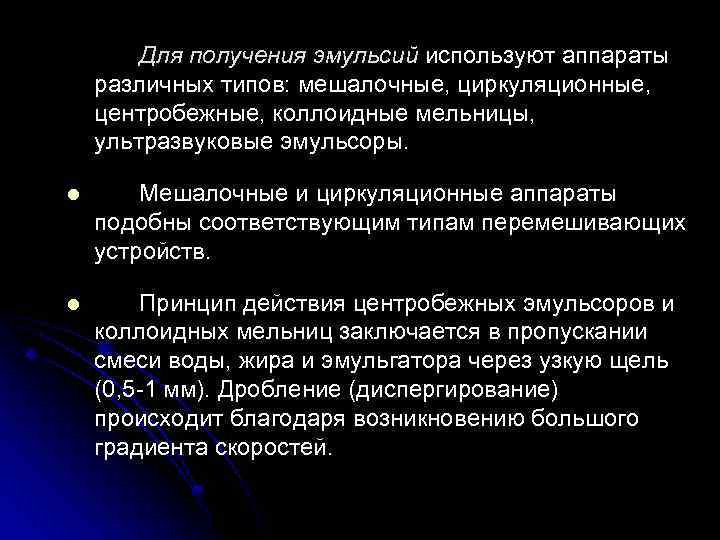 Для получения эмульсий используют аппараты различных типов: мешалочные, циркуляционные, центробежные, коллоидные мельницы, ультразвуковые эмульсоры.

• Мешалочные и циркуляционные аппараты подобны соответствующим типам перемешивающих устройств.

• Принцип действия центробежных эмульсоров и коллоидных мельниц заключается в пропускании смеси воды, жира и эмульгатора через узкую щель (0,5-1 мм). Дробление (диспергирование) происходит благодаря возникновению большого градиента скоростей.